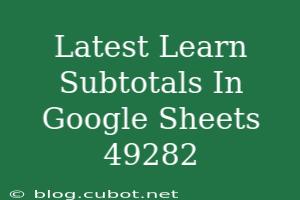 Latest Learn Subtotals In Google Sheets 49282

© blog.cubot.net